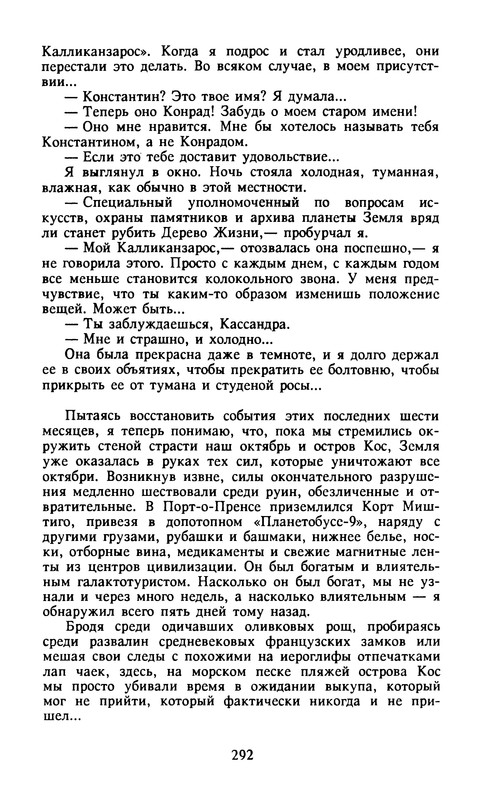 Калликанзарос». Когда я подрос и стал уродливее, они перестали это делать. Во всяком случае, в моем присутствии...

— Константин? Это твое имя? Я думала...

— Теперь оно Конрад! Забудь о моем старом имени!

— Оно мне нравится. Мне бы хотелось называть тебя Константином, а не Конрадом.

— Если это тебе доставит удовольствие...

Я выглянул в окно. Ночь стояла холодная, туманная, влажная, как обычно в этой местности.

— Специальный уполномоченный по вопросам искусств, охраны памятников и архива планеты Земля вряд ли станет рубить Дерево Жизни,— пробурчал я.

— Мой Калликанзарос,— отозвалась она поспешно,— я не говорила этого. Просто с каждым днем, с каждым годом все меньше становится колокольного звона. У меня предчувствие, что ты каким-то образом изменишь положение вещей. Может быть...

— Ты заблуждаешься, Кассандра.

— Мне и страшно, и холодно...

Она была прекрасна даже в темноте, и я долго держал ее в своих объятиях, чтобы прекратить ее болтовню, чтобы прикрыть ее от тумана и студеной росы...

Пытаясь восстановить события этих последних шести месяцев, я теперь понимаю, что, пока мы стремились окружить стеной страсти наш октябрь и остров Кос, Земля уже оказалась в руках тех сил, которые уничтожают все октябри. Возникнув извне, силы окончательного разрушения медленно шествовали среди руин, обезличенные и отвратительные. В Порт-о-Пренсе приземлился Корт Миштиго, привезя в допотопном «Планетобусе-9», наряду с другими грузами, рубашки и башмаки, нижнее белье, носки, отборные вина, медикаменты и свежие магнитные ленты из центров цивилизации. Он был богатым и влиятельным галактотуристом. Насколько он был богат, мы не узнали и через много недель, а насколько влиятельным — я обнаружил всего пять дней тому назад.

Бродя среди одичавших оливковых рощ, пробираясь среди развалин средневековых французских замков или мешая свои следы с похожими на иероглифы отпечатками лап чаек, здесь, на морском песке пляжей острова Кос мы просто убивали время в ожидании выкупа, который мог не прийти, который фактически никогда и не пришел...

292